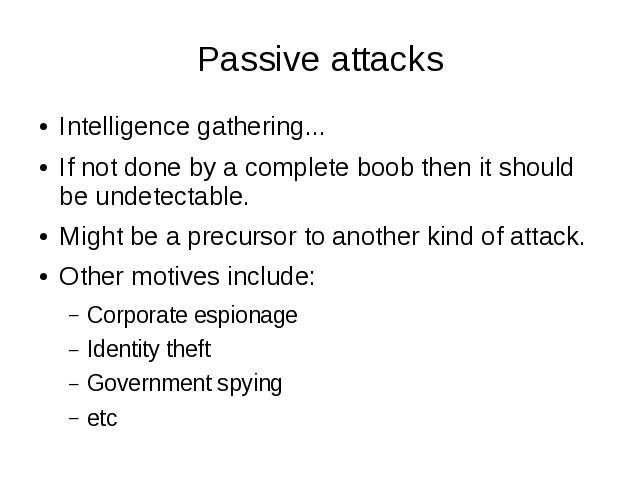 Passive attacks

• Intelligence gathering...
• If not done by a complete boob then it should be undetectable.
• Might be a precursor to another kind of attack.
• Other motives include:
- Corporate espionage
- Identity theft
- Government spying
- etc